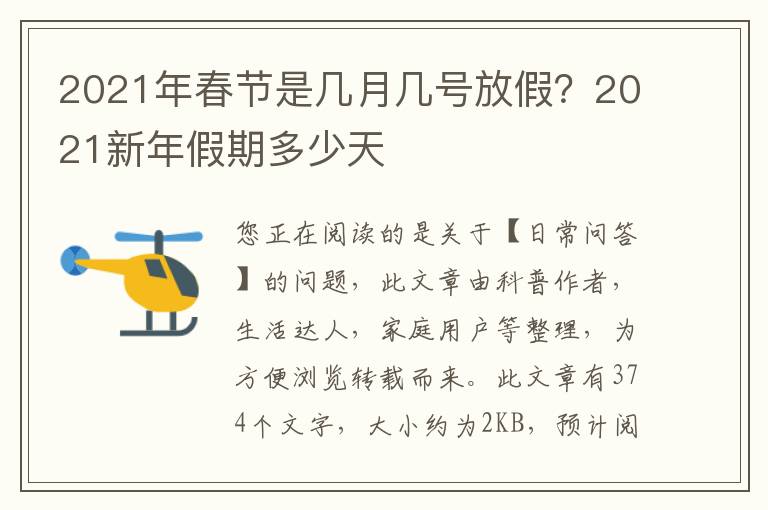 2021年春节是几月几号放假？2021新年假期多少天

您正在阅读的是关于【日常问答】的问题，此文章由科普作者，生活达人，家庭用户等整理，为方便浏览转载而来。此文章有374个文字，大小约为2KB，预计阅